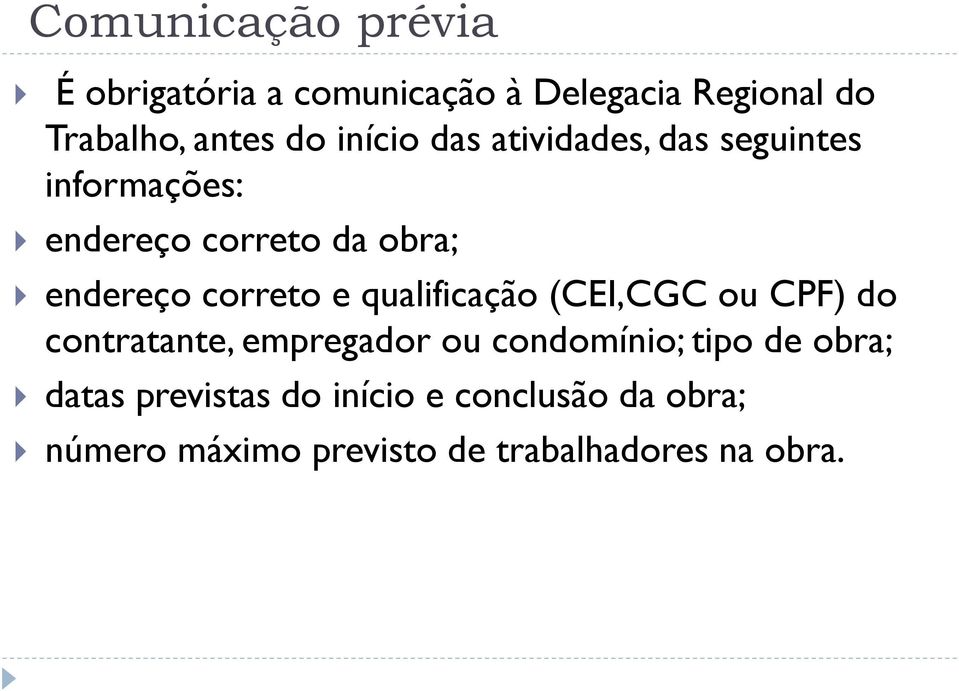 Comunicação prévia

É obrigatória a comunicação à Delegacia Regional do Trabalho, antes do início das atividades, das seguintes informações:

endereço correto da obra;

endereço correto e qualificação (CEI,CGC ou CPF) do contratante, empregador ou condomínio; tipo de obra;

datas previstas do início e conclusão da obra;

número máximo previsto de trabalhadores na obra.